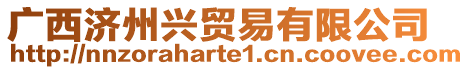 广西济州兴贸易有限公司
http://nnzoraharte1.cn.coovee.com